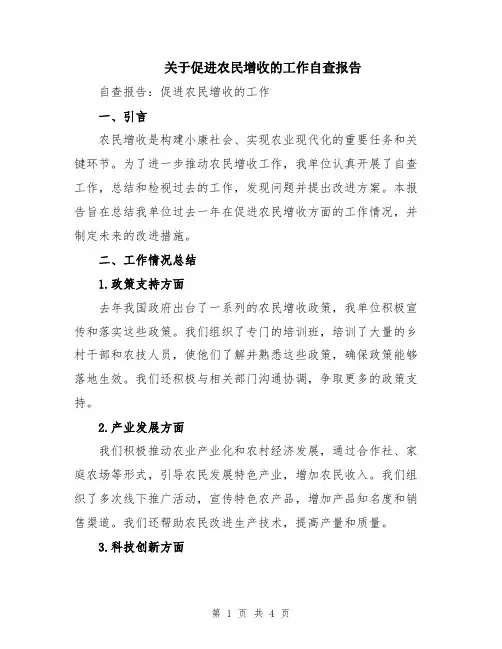 关于促进农民增收的工作自查报告

自查报告：促进农民增收的工作

一、引言

农民增收是构建小康社会、实现农业现代化的重要任务和关键环节。为了进一步推动农民增收工作，我单位认真开展了自查工作，总结和检视过去的工作，发现问题并提出改进方案。本报告旨在总结我单位过去一年在促进农民增收方面的工作情况，并制定未来的改进措施。

二、工作情况总结

1.政策支持方面

去年我国政府出台了一系列的农民增收政策，我单位积极宣传和落实这些政策。我们组织了专门的培训班，培训了大量的乡村干部和农技人员，使他们了解并熟悉这些政策，确保政策能够落地生效。我们还积极与相关部门沟通协调，争取更多的政策支持。

2.产业发展方面

我们积极推动农业产业化和农村经济发展，通过合作社、家庭农场等形式，引导农民发展特色产业，增加农民收入。我们组织了多次线下推广活动，宣传特色农产品，增加产品知名度和销售渠道。我们还帮助农民改进生产技术，提高产量和质量。

3.科技创新方面

第 1 页 共 4 页